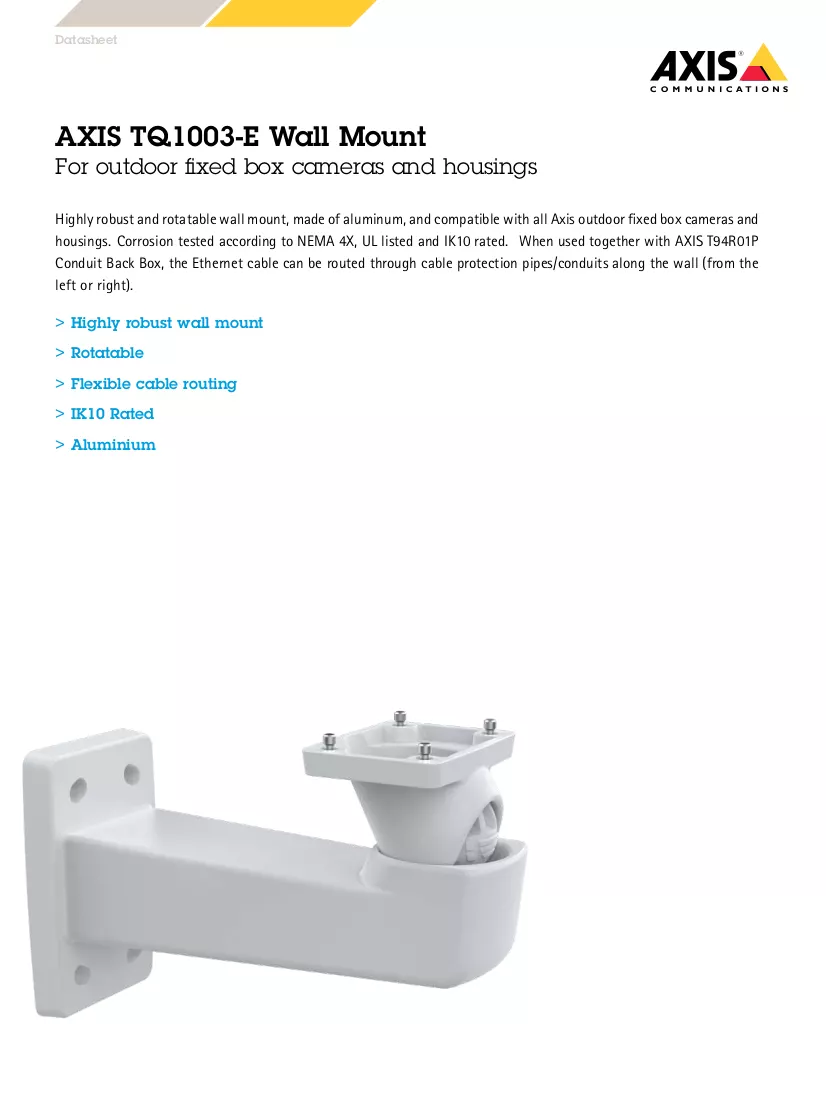 Datasheet

AXIS®
COMMUNICATIONS

AXIS TQ1003-E Wall Mount
For outdoor fixed box cameras and housings

Highly robust and rotatable wall mount, made of aluminum, and compatible with all Axis outdoor fixed box cameras and housings. Corrosion tested according to NEMA 4X, UL listed and IK10 rated. When used together with AXIS T94R01P Conduit Back Box, the Ethernet cable can be routed through cable protection pipes/conduits along the wall (from the left or right).

> Highly robust wall mount
> Rotatable
> Flexible cable routing
> IK10 Rated
> Aluminium